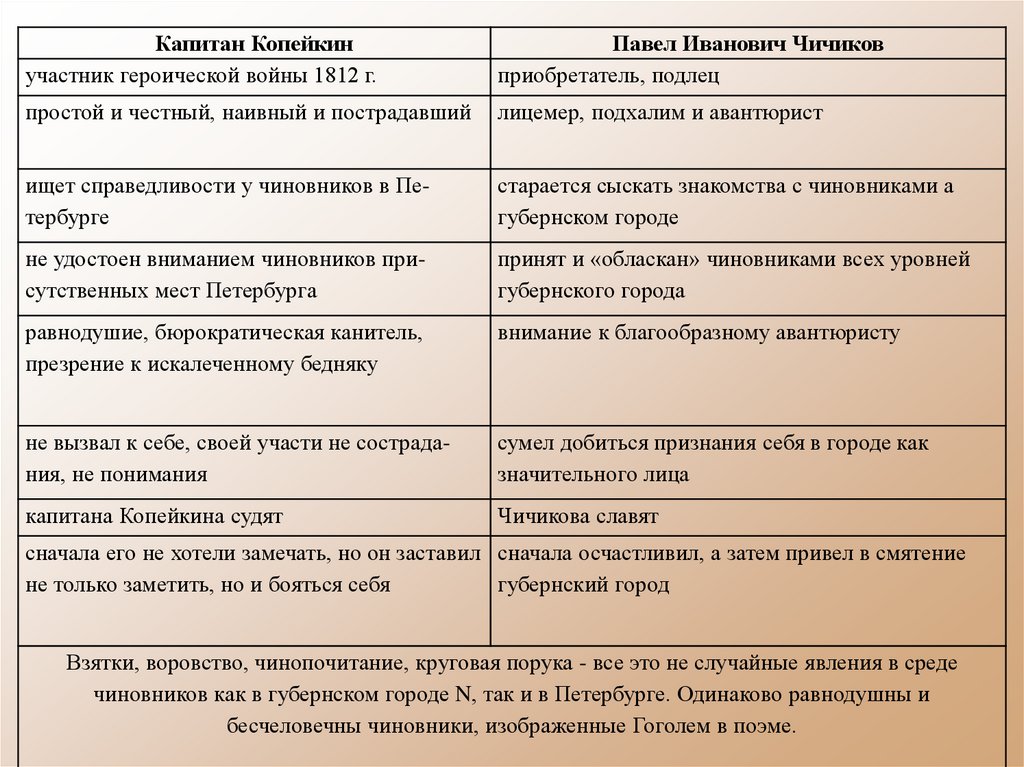 | Капитан Копейкин | Павел Иванович Чичиков |
|---|---|
| участник героической войны 1812 г. | приобретатель, подлец |
| простой и честный, наивный и пострадавший | лицемер, подхалим и авантюрист |
| ищет справедливости у чиновников в Петербурге | старается сыскать знакомства с чиновниками а губернском городе |
| не удостоен вниманием чиновников присутственных мест Петербурга | принят и «обласкан» чиновниками всех уровней губернского города |
| равнодушие, бюрократическая канитель, презрение к искалеченному бедняку | внимание к благообразному авантюристу |
| не вызвал к себе, своей участи не сострадания, не понимания | сумел добиться признания себя в городе как значительного лица |
| капитана Копейкина судят | Чичикова славят |
| сначала его не хотели замечать, но он заставил не только заметить, но и бояться себя | сначала осчастливил, а затем привел в смятение губернский город |

Взятки, воровство, чинопочитание, круговая порука - все это не случайные явления в среде чиновников как в губернском городе N, так и в Петербурге. Одинаково равнодушны и бесчеловечны чиновники, изображенные Гоголем в поэме.